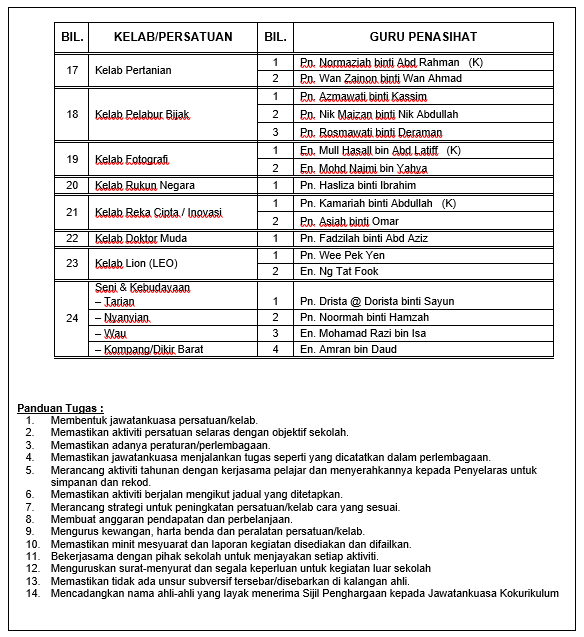 | BIL. | KELAB/PERSATUAN | BIL. | GURU PENASIHAT |
|---|---|---|---|
| 17 | Kelab Pertanian | 1 | Pn. Normaziah binti Abd Rahman (K) |
| | | 2 | Pn. Wan Zainon binti Wan Ahmad |
| 18 | Kelab Pelabur Bijak | 1 | Pn. Azmawati binti Kassim |
| | | 2 | Pn. Nik Maizan binti Nik Abdullah |
| | | 3 | Pn. Rosmawati binti Deraman |
| 19 | Kelab Fotografi | 1 | En. Mull Hasall bin Abd Latiff (K) |
| | | 2 | En. Mohd Najmi bin Yahya |
| 20 | Kelab Rukun Negara | 1 | Pn. Hasliza binti Ibrahim |
| 21 | Kelab Reka Cipta / Inovasi | 1 | Pn. Kamariah binti Abdullah (K) |
| | | 2 | Pn. Asiah binti Omar |
| 22 | Kelab Doktor Muda | 1 | Pn. Fadzilah binti Abd Aziz |
| 23 | Kelab Lion (LEO) | 1 | Pn. Wee Pek Yen |
| | | 2 | En. Ng Tat Fook |
| 24 | Seni & Kebudayaan – Tarian | 1 | Pn. Drista @ Dorista binti Sayun |
| | – Nyanyian | 2 | Pn. Noormah binti Hamzah |
| | – Wau | 3 | En. Mohamad Razi bin Isa |
| | – Kompang/Dikir Barat | 4 | En. Amran bin Daud |

Panduan Tugas :
1. Membentuk jawatankuasa persatuan/kelab.
2. Memastikan aktiviti persatuan selaras dengan objektif sekolah.
3. Memastikan adanya peraturan/perlembagaan.
4. Memastikan jawatankuasa menjalankan tugas seperti yang dicatatkan dalam perlembagaan.
5. Merancang aktiviti tahunan dengan kerjasama pelajar dan menyerahkannya kepada Penyelaras untuk simpanan dan rekod.
6. Memastikan aktiviti berjalan mengikut jadual yang ditetapkan.
7. Merancang strategi untuk peningkatan persatuan/kelab cara yang sesuai.
8. Membuat anggaran pendapatan dan perbelanjaan.
9. Mengurus kewangan, harta benda dan peralatan persatuan/kelab.
10. Memastikan minit mesyuarat dan laporan kegiatan disediakan dan difailkan.
11. Bekerjasama dengan pihak sekolah untuk menjayakan setiap aktiviti.
12. Menguruskan surat-menyurat dan segala keperluan untuk kegiatan luar sekolah
13. Memastikan tidak ada unsur subversif tersebar/disebarkan di kalangan ahli.
14. Mencadangkan nama ahli-ahli yang layak menerima Sijil Penghargaan kepada Jawatankuasa Kokurikulum